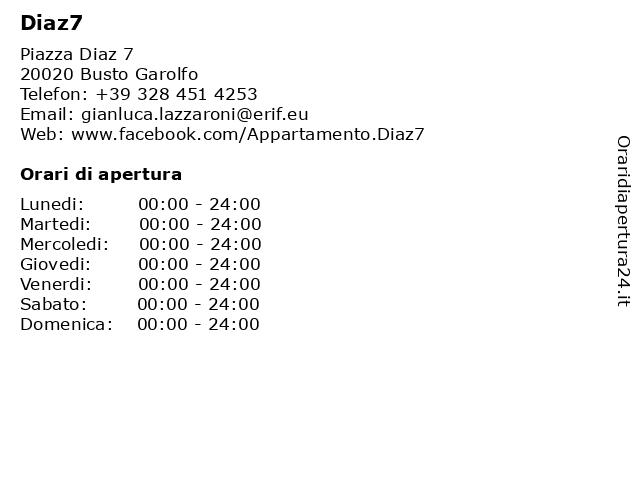 Diaz7

Piazza Diaz 7
20020 Busto Garolfo
Telefon: +39 328 451 4253
Email: gianluca.lazzaroni@erif.eu
Web: www.facebook.com/Appartamento.Diaz7

Orari di apertura

Lunedi: 00:00 - 24:00
Martedi: 00:00 - 24:00
Mercoledi: 00:00 - 24:00
Giovedi: 00:00 - 24:00
Venerdi: 00:00 - 24:00
Sabato: 00:00 - 24:00
Domenica: 00:00 - 24:00

Oraridiapertura24.it